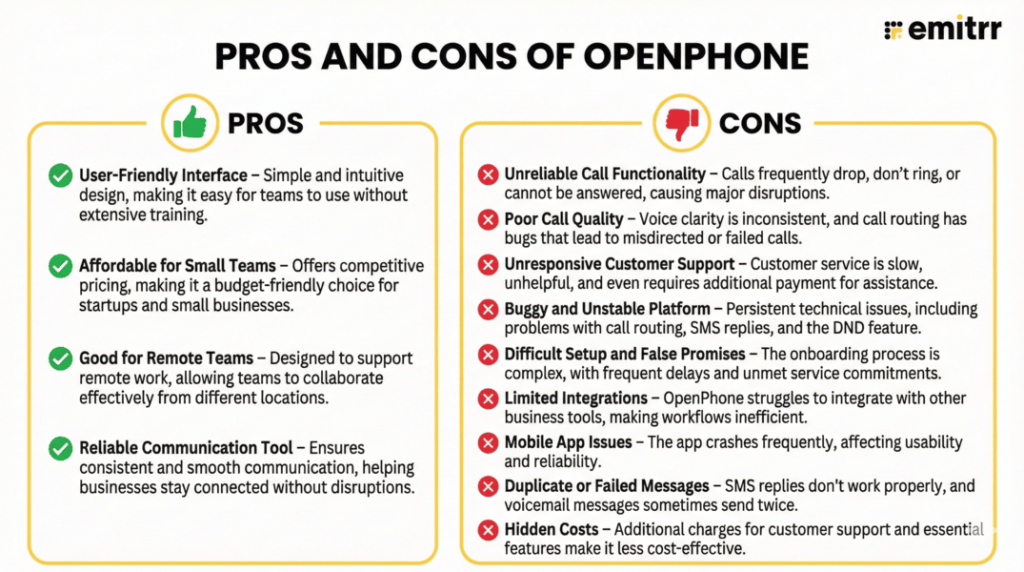 emitrr

PROS AND CONS OF OPENPHONE

PROS

User-Friendly Interface – Simple and intuitive design, making it easy for teams to use without extensive training.

Affordable for Small Teams – Offers competitive pricing, making it a budget-friendly choice for startups and small businesses.

Good for Remote Teams – Designed to support remote work, allowing teams to collaborate effectively from different locations.

Reliable Communication Tool – Ensures consistent and smooth communication, helping businesses stay connected without disruptions.

CONS

Unreliable Call Functionality – Calls frequently drop, don't ring, or cannot be answered, causing major disruptions.

Poor Call Quality – Voice clarity is inconsistent, and call routing has bugs that lead to misdirected or failed calls.

Unresponsive Customer Support – Customer service is slow, unhelpful, and even requires additional payment for assistance.

Buggy and Unstable Platform – Persistent technical issues, including problems with call routing, SMS replies, and the DND feature.

Difficult Setup and False Promises – The onboarding process is complex, with frequent delays and unmet service commitments.

Limited Integrations – OpenPhone struggles to integrate with other business tools, making workflows inefficient.

Mobile App Issues – The app crashes frequently, affecting usability and reliability.

Duplicate or Failed Messages – SMS replies don't work properly, and voicemail messages sometimes send twice.

Hidden Costs – Additional charges for customer support and essential features make it less cost-effective.